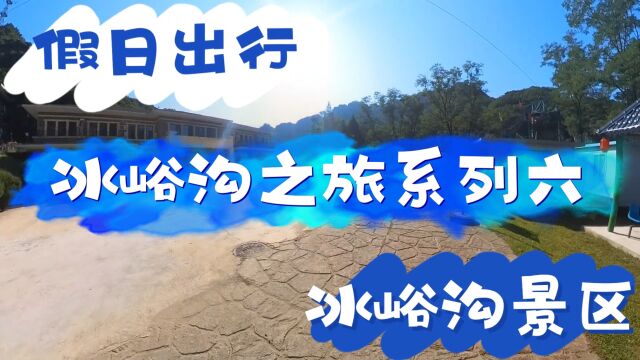 假日出行

冰峪沟之旅系列六

冰峪沟景区